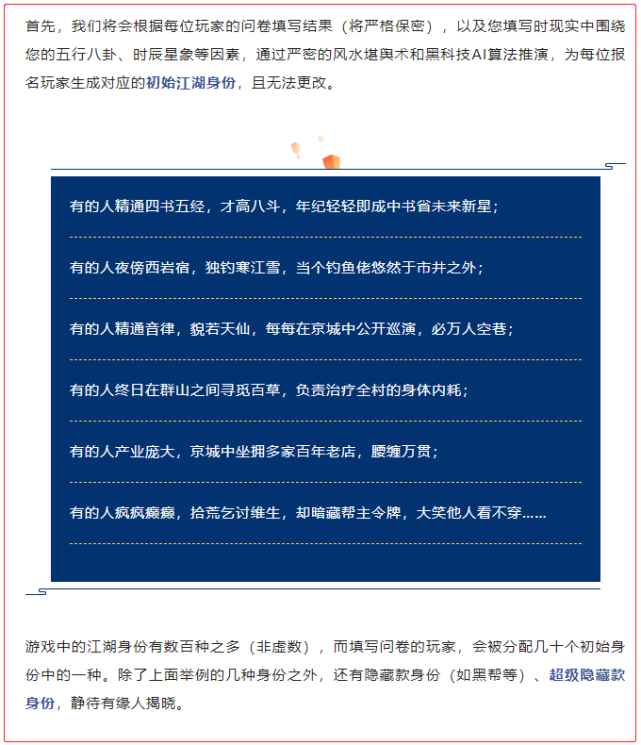 首先，我们将会根据每位玩家的问卷填写结果（将严格保密），以及您填写时现实中围绕您的五行八卦、时辰星象等因素，通过严密的风水堪舆术和黑科技AI算法推演，为每位报名玩家生成对应的初始江湖身份，且无法更改。

有的人精通四书五经，才高八斗，年纪轻轻即成中书省未来新星；

有的人夜傍西岩宿，独钓寒江雪，当个钓鱼佬悠然于市井之外；

有的人精通音律，貌若天仙，每每在京城中公开巡演，必万人空巷；

有的人终日在群山之间寻觅百草，负责治疗全村的身体内耗；

有的人产业庞大，京城中坐拥多家百年老店，腰缠万贯；

有的人疯疯癫癫，拾荒乞讨维生，却暗藏帮主令牌，大笑他人看不穿……

游戏中的江湖身份有数百种之多（非虚数），而填写问卷的玩家，会被分配几十个初始身份中的一种。除了上面举例的几种身份之外，还有隐藏款身份（如黑帮等）、超级隐藏款身份，静待有缘人揭晓。